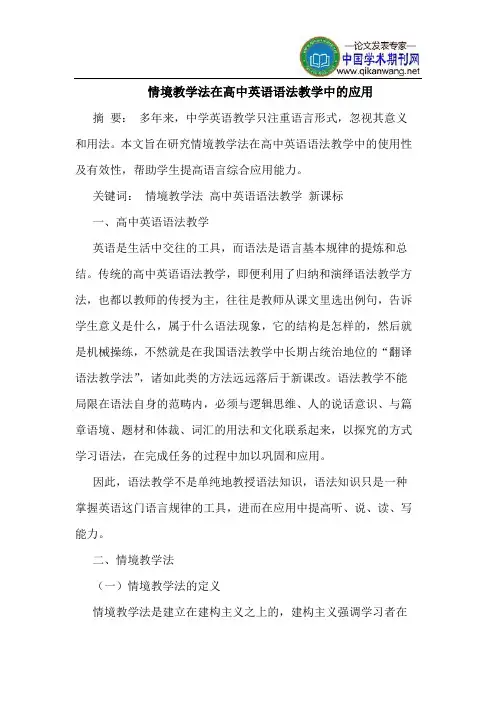 —论文发表专家—
中国学术期刊网
www.qikanwang.net

情境教学法在高中英语语法教学中的应用

摘 要： 多年来，中学英语教学只注重语言形式，忽视其意义和用法。本文旨在研究情境教学法在高中英语语法教学中的使用性及有效性，帮助学生提高语言综合应用能力。

关键词： 情境教学法 高中英语语法教学 新课标

一、高中英语语法教学

英语是生活中交往的工具，而语法是语言基本规律的提炼和总结。传统的高中英语语法教学，即便利用了归纳和演绎语法教学方法，也都以教师的传授为主，往往是教师从课文里选出例句，告诉学生意义是什么，属于什么语法现象，它的结构是怎样的，然后就是机械操练，不然就是在我国语法教学中长期占统治地位的“翻译语法教学法”，诸如此类的方法远远落后于新课改。语法教学不能局限在语法自身的范畴内，必须与逻辑思维、人的说话意识、与篇章语境、题材和体裁、词汇的用法和文化联系起来，以探究的方式学习语法，在完成任务的过程中加以巩固和应用。

因此，语法教学不是单纯地教授语法知识，语法知识只是一种掌握英语这门语言规律的工具，进而在应用中提高听、说、读、写能力。

二、情境教学法

（一）情境教学法的定义

情境教学法是建立在建构主义之上的，建构主义强调学习者在